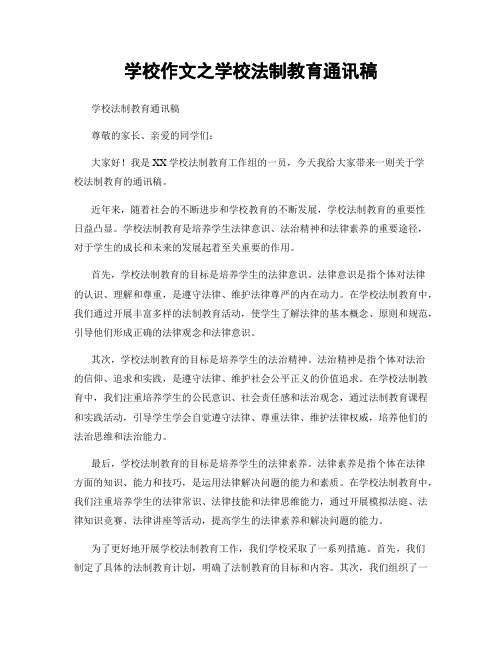 学校作文之学校法制教育通讯稿

学校法制教育通讯稿

尊敬的家长、亲爱的同学们：

大家好！我是XX学校法制教育工作组的一员，今天我给大家带来一则关于学校法制教育的通讯稿。

近年来，随着社会的不断进步和学校教育的不断发展，学校法制教育的重要性日益凸显。学校法制教育是培养学生法律意识、法治精神和法律素养的重要途径，对于学生的成长和未来的发展起着至关重要的作用。

首先，学校法制教育的目标是培养学生的法律意识。法律意识是指个体对法律的认识、理解和尊重，是遵守法律、维护法律尊严的内在动力。在学校法制教育中，我们通过开展丰富多样的法制教育活动，使学生了解法律的基本概念、原则和规范，引导他们形成正确的法律观念和法律意识。

其次，学校法制教育的目标是培养学生的法治精神。法治精神是指个体对法治的信仰、追求和实践，是遵守法律、维护社会公平正义的价值追求。在学校法制教育中，我们注重培养学生的公民意识、社会责任感和法治观念，通过法制教育课程和实践活动，引导学生学会自觉遵守法律、尊重法律、维护法律权威，培养他们的法治思维和法治能力。

最后，学校法制教育的目标是培养学生的法律素养。法律素养是指个体在法律方面的知识、能力和技巧，是运用法律解决问题的能力和素质。在学校法制教育中，我们注重培养学生的法律常识、法律技能和法律思维能力，通过开展模拟法庭、法律知识竞赛、法律讲座等活动，提高学生的法律素养和解决问题的能力。

为了更好地开展学校法制教育工作，我们学校采取了一系列措施。首先，我们制定了具体的法制教育计划，明确了法制教育的目标和内容。其次，我们组织了一